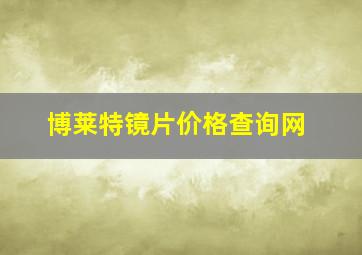 博莱特镜片价格查询网